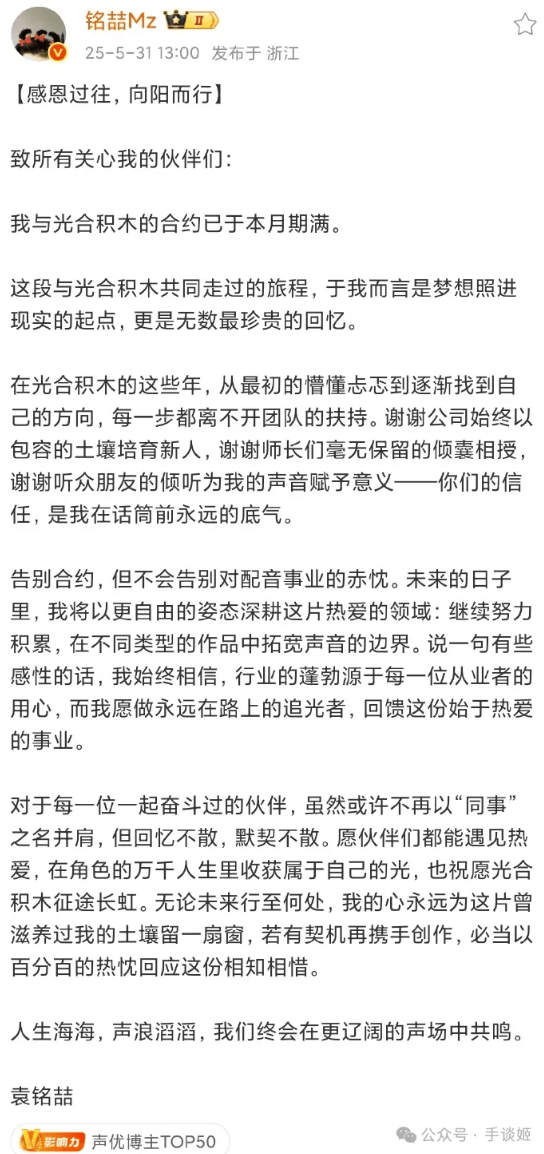 铭喆Mz Ⅱ
25-5-31 13:00 发布于 浙江

【感恩过往，向阳而行】

致所有关心我的伙伴们：

我与光合积木的合约已于本月期满。

这段与光合积木共同走过的旅程，于我而言是梦想照进现实的起点，更是无数最珍贵的回忆。

在光合积木的这些年，从最初的懵懂忐忑到逐渐找到自己的方向，每一步都离不开团队的扶持。谢谢公司始终以包容的土壤培育新人，谢谢师长们毫无保留的倾囊相授，谢谢听众朋友的倾听为我的声音赋予意义——你们的信任，是我在话筒前永远的底气。

告别合约，但不会告别对配音事业的赤忱。未来的日子里，我将以更自由的姿态深耕这片热爱的领域：继续努力积累，在不同类型的作品中拓宽声音的边界。说一句有些感性的话，我始终相信，行业的蓬勃源于每一位从业者的用心，而我愿做永远在路上的追光者，回馈这份始于热爱的事业。

对于每一位一起奋斗过的伙伴，虽然或许不再以“同事”之名并肩，但回忆不散，默契不散。愿伙伴们都能遇见热爱，在角色的万千人生里收获属于自己的光，也祝愿光合积木征途长虹。无论未来行至何处，我的心永远为这片曾滋养过我的土壤留一扇窗，若有契机再携手创作，必当以百分百的热忱回应这份相知相惜。

人生海海，声浪滔滔，我们终会在更辽阔的声场中共鸣。

袁铭喆

影响力 声优博主TOP50

公众号 · 手谈姬